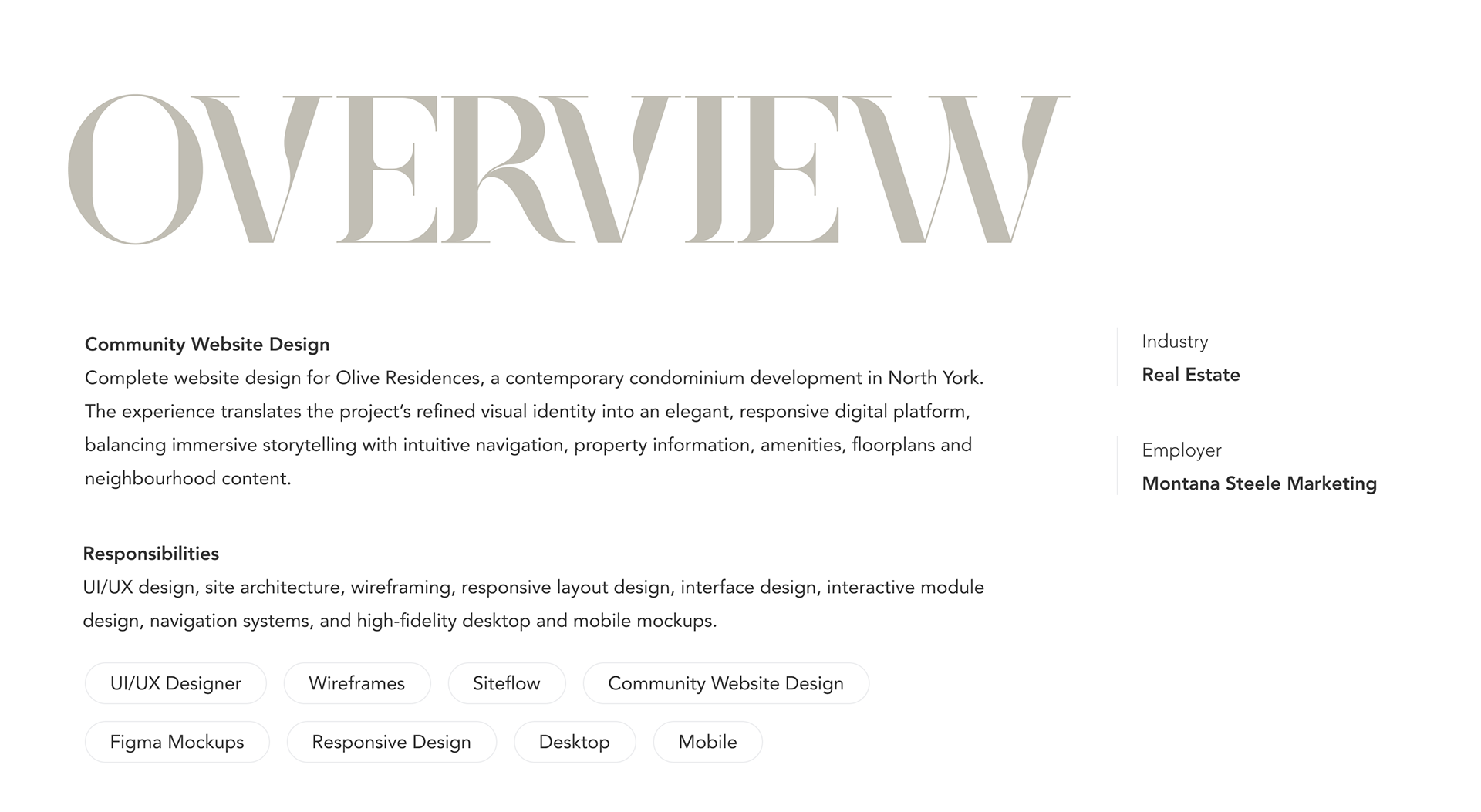 OVERVIEW

Community Website Design
Complete website design for Olive Residences, a contemporary condominium development in North York. The experience translates the project's refined visual identity into an elegant, responsive digital platform, balancing immersive storytelling with intuitive navigation, property information, amenities, floorplans and neighbourhood content.

Responsibilities
UI/UX design, site architecture, wireframing, responsive layout design, interface design, interactive module design, navigation systems, and high-fidelity desktop and mobile mockups.

UI/UX Designer
Wireframes
Siteflow
Community Website Design
Figma Mockups
Responsive Design
Desktop
Mobile

Industry
Real Estate

Employer
Montana Steele Marketing